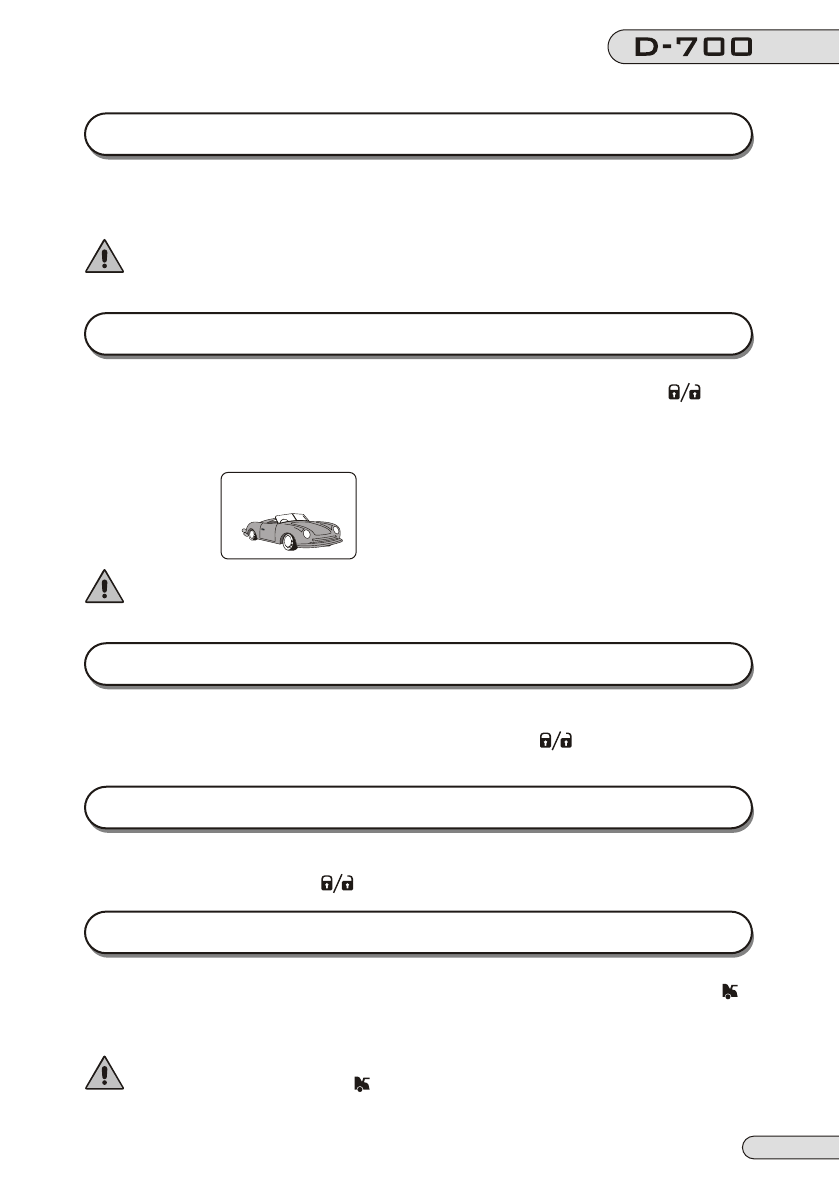 D-700